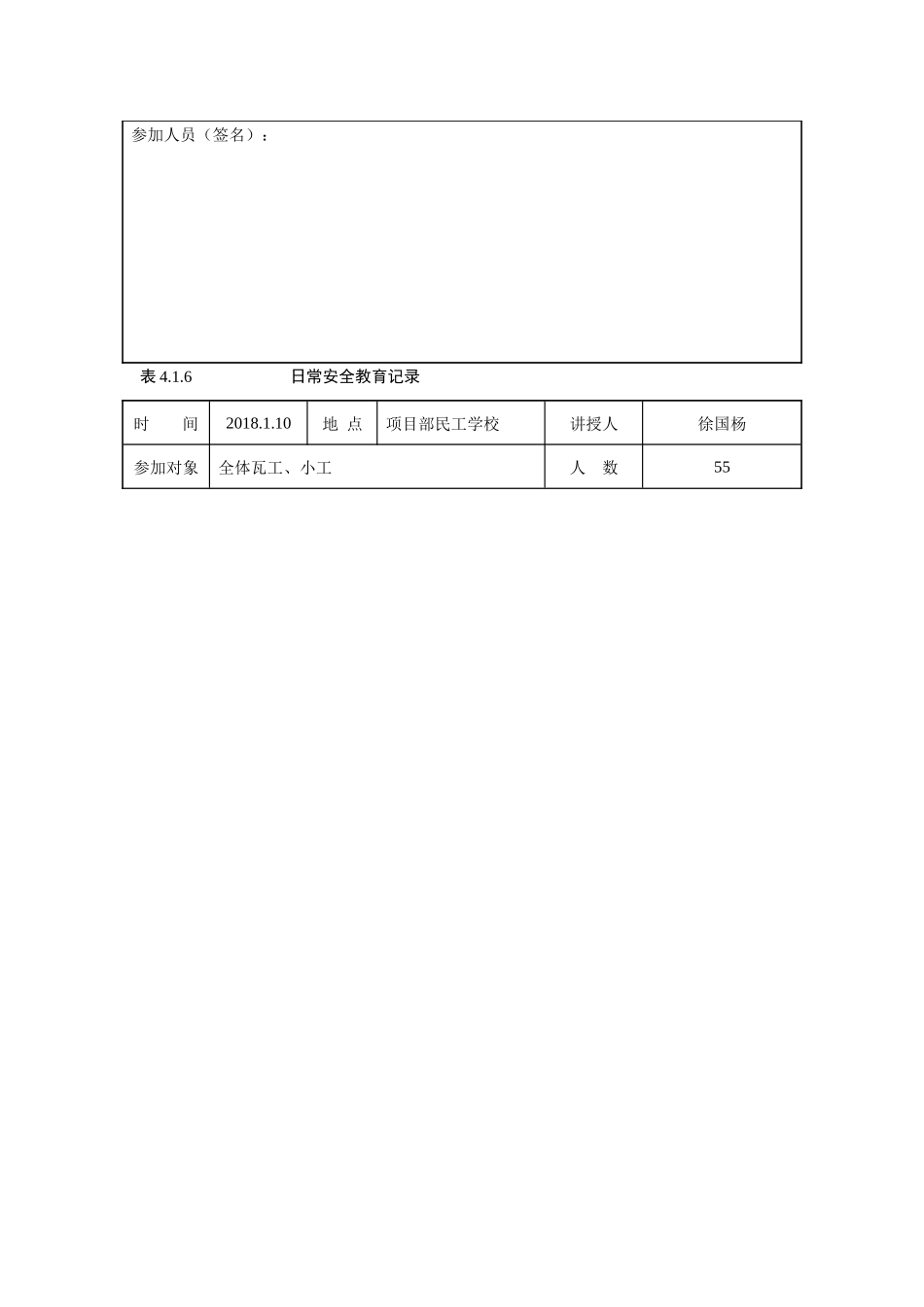 参加人员（签名）：

表 4.1.6 日常安全教育记录

| 时　　间 | 2018.1.10 | 地　点 | 项目部民工学校 | 讲授人 | 徐国杨 |
|---|---|---|---|---|---|
| 参加对象 | 全体瓦工、小工 | | | 人　数 | 55 |